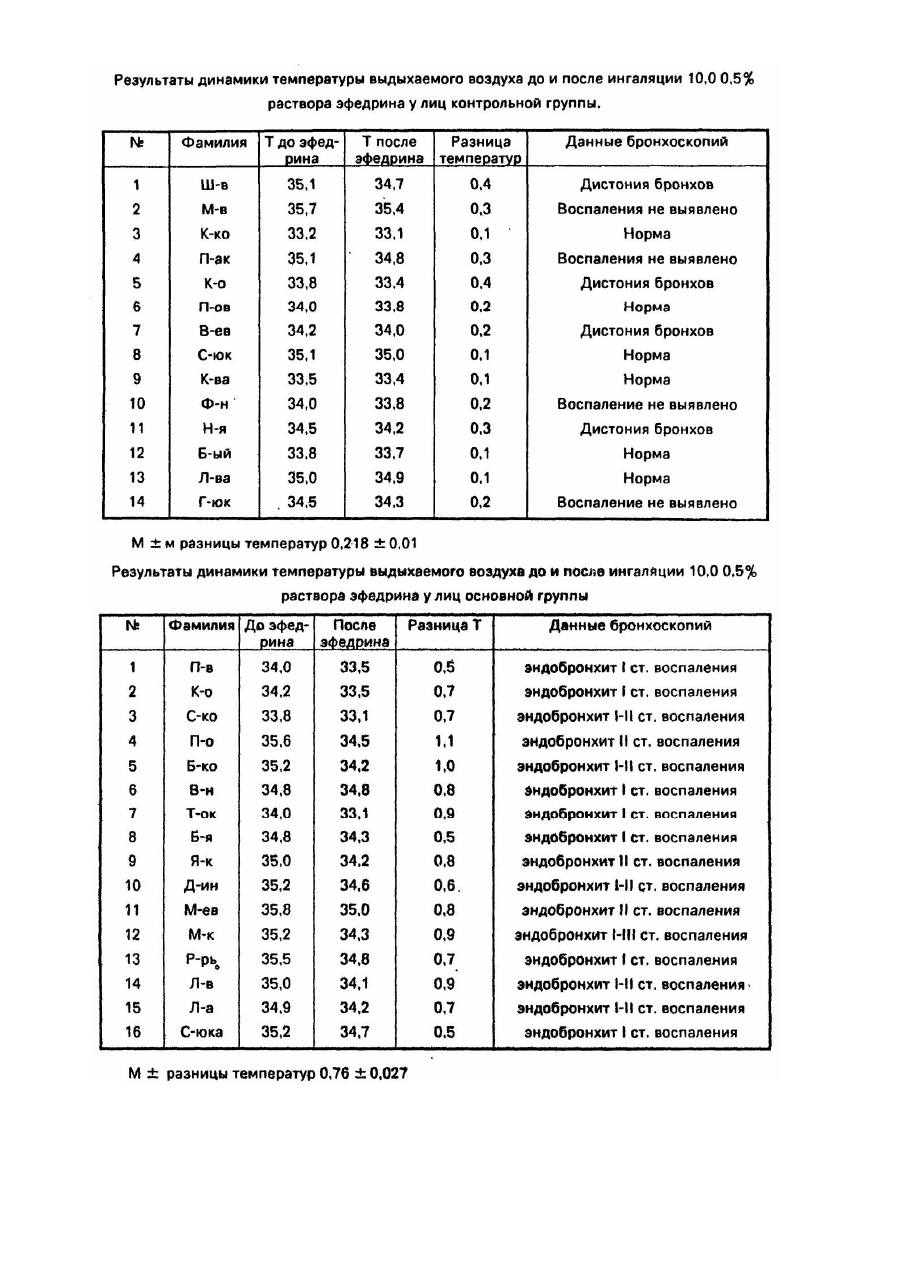 Результаты динамики температуры выдыхаемого воздуха до и после ингаляции 10,0 0,5% раствора эфедрина у лиц контрольной группы.

| № | Фамилия | Т до эфедрина | Т после эфедрина | Разница температур | Данные бронхоскопий |
|---|---|---|---|---|---|
| 1 | Ш-в | 35,1 | 34,7 | 0,4 | Дистония бронхов |
| 2 | М-в | 35,7 | 35,4 | 0,3 | Воспаления не выявлено |
| 3 | К-ко | 33,2 | 33,1 | 0,1 | Норма |
| 4 | П-ак | 35,1 | 34,8 | 0,3 | Воспаления не выявлено |
| 5 | К-о | 33,8 | 33,4 | 0,4 | Дистония бронхов |
| 6 | П-ов | 34,0 | 33,8 | 0,2 | Норма |
| 7 | В-ев | 34,2 | 34,0 | 0,2 | Дистония бронхов |
| 8 | С-юк | 35,1 | 35,0 | 0,1 | Норма |
| 9 | К-ва | 33,5 | 33,4 | 0,1 | Норма |
| 10 | Ф-н | 34,0 | 33,8 | 0,2 | Воспаление не выявлено |
| 11 | Н-я | 34,5 | 34,2 | 0,3 | Дистония бронхов |
| 12 | Б-ый | 33,8 | 33,7 | 0,1 | Норма |
| 13 | Л-ва | 35,0 | 34,9 | 0,1 | Норма |
| 14 | Г-юк | 34,5 | 34,3 | 0,2 | Воспаление не выявлено |

М ± м разницы температур 0,218 ± 0,01

Результаты динамики температуры выдыхаемого воздуха до и после ингаляции 10,0 0,5% раствора эфедрина у лиц основной группы

| № | Фамилия | До эфедрина | После эфедрина | Разница Т | Данные бронхоскопий |
|---|---|---|---|---|---|
| 1 | П-в | 34,0 | 33,5 | 0,5 | эндобронхит I ст. воспаления |
| 2 | К-о | 34,2 | 33,5 | 0,7 | эндобронхит I ст. воспаления |
| 3 | С-ко | 33,8 | 33,1 | 0,7 | эндобронхит I-II ст. воспаления |
| 4 | П-о | 35,6 | 34,5 | 1,1 | эндобронхит II ст. воспаления |
| 5 | Б-ко | 35,2 | 34,2 | 1,0 | эндобронхит I-II ст. воспаления |
| 6 | В-н | 34,8 | 34,8 | 0,8 | эндобронхит I ст. воспаления |
| 7 | Т-ок | 34,0 | 33,1 | 0,9 | эндобронхит I ст. воспаления |
| 8 | Б-я | 34,8 | 34,3 | 0,5 | эндобронхит I ст. воспаления |
| 9 | Я-к | 35,0 | 34,2 | 0,8 | эндобронхит II ст. воспаления |
| 10 | Д-ин | 35,2 | 34,6 | 0,6 | эндобронхит I-II ст. воспаления |
| 11 | М-ев | 35,8 | 35,0 | 0,8 | эндобронхит II ст. воспаления |
| 12 | М-к | 35,2 | 34,3 | 0,9 | эндобронхит I-III ст. воспаления |
| 13 | Р-рь | 35,5 | 34,8 | 0,7 | эндобронхит I ст. воспаления |
| 14 | Л-в | 35,0 | 34,1 | 0,9 | эндобронхит I-II ст. воспаления |
| 15 | Л-а | 34,9 | 34,2 | 0,7 | эндобронхит I-II ст. воспаления |
| 16 | С-юка | 35,2 | 34,7 | 0,5 | эндобронхит I ст. воспаления |

М ± разницы температур 0,76 ± 0,027